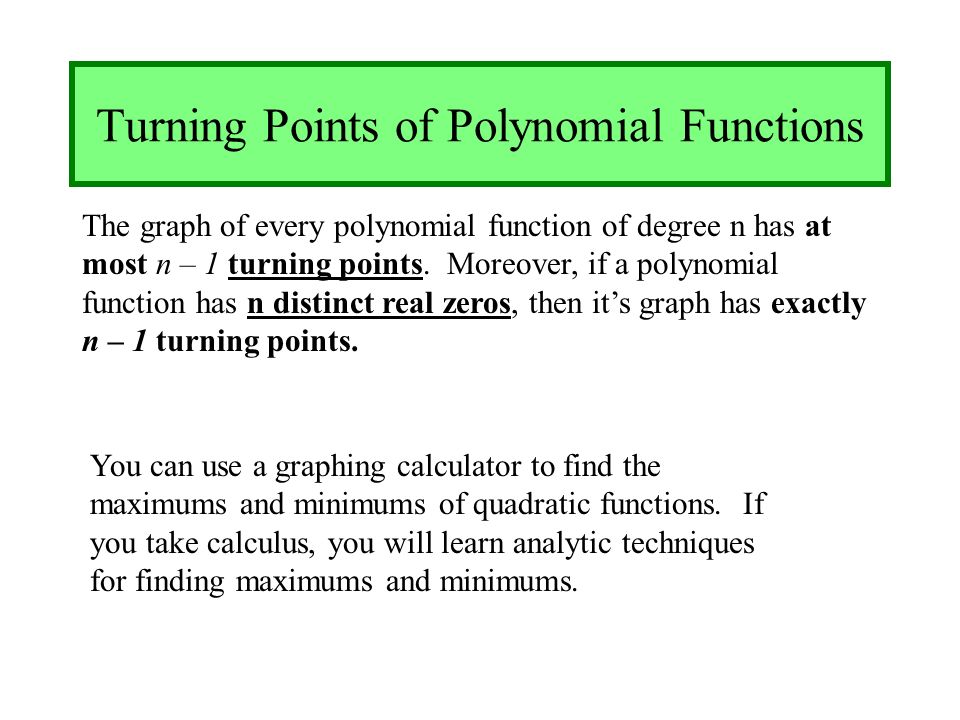 Turning Points of Polynomial Functions

The graph of every polynomial function of degree n has at most $n - 1$ turning points. Moreover, if a polynomial function has n distinct real zeros, then it's graph has exactly $n - 1$ turning points.

You can use a graphing calculator to find the maximums and minimums of quadratic functions. If you take calculus, you will learn analytic techniques for finding maximums and minimums.